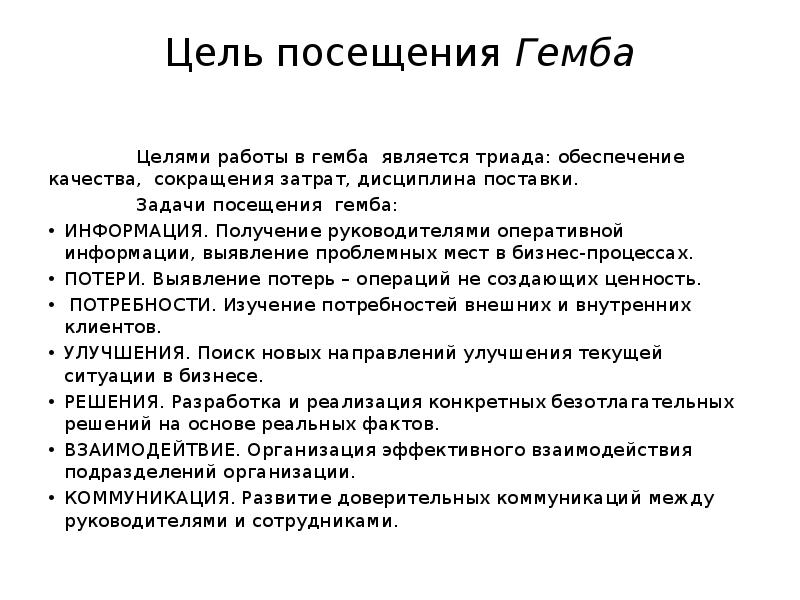 Цель посещения Гемба

Целями работы в гемба является триада: обеспечение качества, сокращения затрат, дисциплина поставки.

Задачи посещения гемба:

• ИНФОРМАЦИЯ. Получение руководителями оперативной информации, выявление проблемных мест в бизнес-процессах.
• ПОТЕРИ. Выявление потерь – операций не создающих ценность.
• ПОТРЕБНОСТИ. Изучение потребностей внешних и внутренних клиентов.
• УЛУЧШЕНИЯ. Поиск новых направлений улучшения текущей ситуации в бизнесе.
• РЕШЕНИЯ. Разработка и реализация конкретных безотлагательных решений на основе реальных фактов.
• ВЗАИМОДЕЙТВИЕ. Организация эффективного взаимодействия подразделений организации.
• КОММУНИКАЦИЯ. Развитие доверительных коммуникаций между руководителями и сотрудниками.